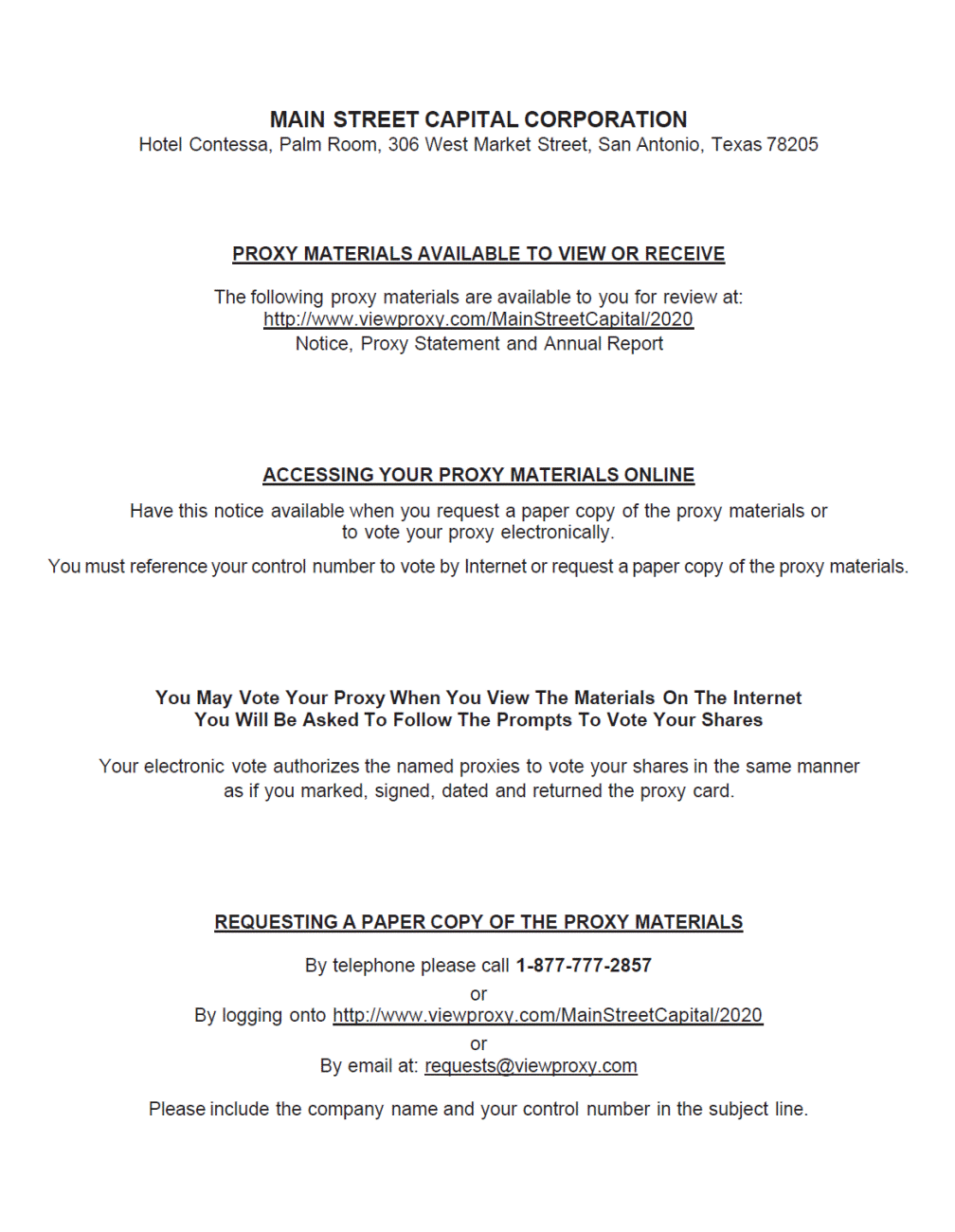 MAIN STREET CAPITAL CORPORATION
Hotel Contessa, Palm Room, 306 West Market Street, San Antonio, Texas 78205

PROXY MATERIALS AVAILABLE TO VIEW OR RECEIVE

The following proxy materials are available to you for review at:
http://www.viewproxy.com/MainStreetCapital/2020
Notice, Proxy Statement and Annual Report

ACCESSING YOUR PROXY MATERIALS ONLINE

Have this notice available when you request a paper copy of the proxy materials or to vote your proxy electronically.

You must reference your control number to vote by Internet or request a paper copy of the proxy materials.

You May Vote Your Proxy When You View The Materials On The Internet
You Will Be Asked To Follow The Prompts To Vote Your Shares

Your electronic vote authorizes the named proxies to vote your shares in the same manner as if you marked, signed, dated and returned the proxy card.

REQUESTING A PAPER COPY OF THE PROXY MATERIALS

By telephone please call 1-877-777-2857
or
By logging onto http://www.viewproxy.com/MainStreetCapital/2020
or
By email at: requests@viewproxy.com

Please include the company name and your control number in the subject line.